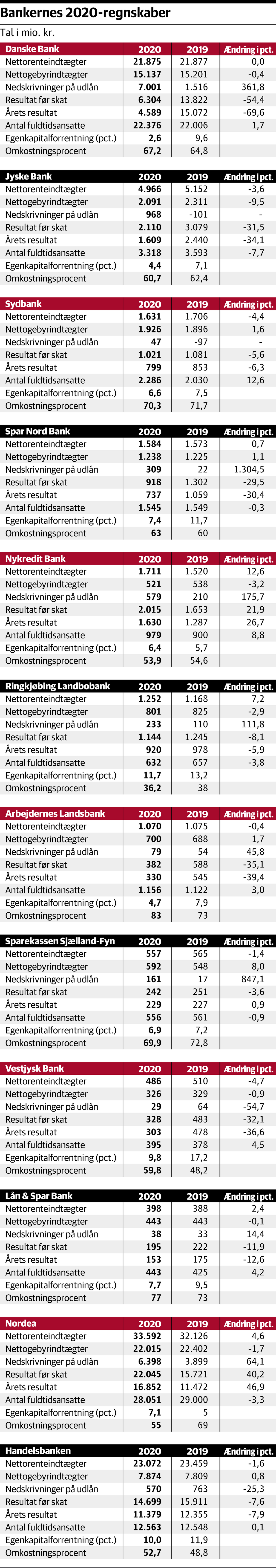 Bankernes 2020-regnskaber

Tal i mio. kr.

| Danske Bank | 2020 | 2019 | Ændring i pct. |
|---|---|---|---|
| Nettorenteindtægter | 21.875 | 21.877 | 0,0 |
| Nettogebyrindtægter | 15.137 | 15.201 | -0,4 |
| Nedskrivninger på udlån | 7.001 | 1.516 | 361,8 |
| Resultat før skat | 6.304 | 13.822 | -54,4 |
| Årets resultat | 4.589 | 15.072 | -69,6 |
| Antal fuldtidsansatte | 22.376 | 22.006 | 1,7 |
| Egenkapitalforrentning (pct.) | 2,6 | 9,6 | |
| Omkostningsprocent | 67,2 | 64,8 | |

| Jyske Bank | 2020 | 2019 | Ændring i pct. |
|---|---|---|---|
| Nettorenteindtægter | 4.966 | 5.152 | -3,6 |
| Nettogebyrindtægter | 2.091 | 2.311 | -9,5 |
| Nedskrivninger på udlån | 968 | -101 | - |
| Resultat før skat | 2.110 | 3.079 | -31,5 |
| Årets resultat | 1.609 | 2.440 | -34,1 |
| Antal fuldtidsansatte | 3.318 | 3.593 | -7,7 |
| Egenkapitalforrentning (pct.) | 4,4 | 7,1 | |
| Omkostningsprocent | 60,7 | 62,4 | |

| Sydbank | 2020 | 2019 | Ændring i pct. |
|---|---|---|---|
| Nettorenteindtægter | 1.631 | 1.706 | -4,4 |
| Nettogebyrindtægter | 1.926 | 1.896 | 1,6 |
| Nedskrivninger på udlån | 47 | -97 | - |
| Resultat før skat | 1.021 | 1.081 | -5,6 |
| Årets resultat | 799 | 853 | -6,3 |
| Antal fuldtidsansatte | 2.286 | 2.030 | 12,6 |
| Egenkapitalforrentning (pct.) | 6,6 | 7,5 | |
| Omkostningsprocent | 70,3 | 71,7 | |

| Spar Nord Bank | 2020 | 2019 | Ændring i pct. |
|---|---|---|---|
| Nettorenteindtægter | 1.584 | 1.573 | 0,7 |
| Nettogebyrindtægter | 1.238 | 1.225 | 1,1 |
| Nedskrivninger på udlån | 309 | 22 | 1.304,5 |
| Resultat før skat | 918 | 1.302 | -29,5 |
| Årets resultat | 737 | 1.059 | -30,4 |
| Antal fuldtidsansatte | 1.545 | 1.549 | -0,3 |
| Egenkapitalforrentning (pct.) | 7,4 | 11,7 | |
| Omkostningsprocent | 63 | 60 | |

| Nykredit Bank | 2020 | 2019 | Ændring i pct. |
|---|---|---|---|
| Nettorenteindtægter | 1.711 | 1.520 | 12,6 |
| Nettogebyrindtægter | 521 | 538 | -3,2 |
| Nedskrivninger på udlån | 579 | 210 | 175,7 |
| Resultat før skat | 2.015 | 1.653 | 21,9 |
| Årets resultat | 1.630 | 1.287 | 26,7 |
| Antal fuldtidsansatte | 979 | 900 | 8,8 |
| Egenkapitalforrentning (pct.) | 6,4 | 5,7 | |
| Omkostningsprocent | 53,9 | 54,6 | |

| Ringkjøbing Landbobank | 2020 | 2019 | Ændring i pct. |
|---|---|---|---|
| Nettorenteindtægter | 1.252 | 1.168 | 7,2 |
| Nettogebyrindtægter | 801 | 825 | -2,9 |
| Nedskrivninger på udlån | 233 | 110 | 111,8 |
| Resultat før skat | 1.144 | 1.245 | -8,1 |
| Årets resultat | 920 | 978 | -5,9 |
| Antal fuldtidsansatte | 632 | 657 | -3,8 |
| Egenkapitalforrentning (pct.) | 11,7 | 13,2 | |
| Omkostningsprocent | 36,2 | 38 | |

| Arbejdernes Landsbank | 2020 | 2019 | Ændring i pct. |
|---|---|---|---|
| Nettorenteindtægter | 1.070 | 1.075 | -0,4 |
| Nettogebyrindtægter | 700 | 688 | 1,7 |
| Nedskrivninger på udlån | 79 | 54 | 45,8 |
| Resultat før skat | 382 | 588 | -35,1 |
| Årets resultat | 330 | 545 | -39,4 |
| Antal fuldtidsansatte | 1.156 | 1.122 | 3,0 |
| Egenkapitalforrentning (pct.) | 4,7 | 7,9 | |
| Omkostningsprocent | 83 | 73 | |

| Sparekassen Sjælland-Fyn | 2020 | 2019 | Ændring i pct. |
|---|---|---|---|
| Nettorenteindtægter | 557 | 565 | -1,4 |
| Nettogebyrindtægter | 592 | 548 | 8,0 |
| Nedskrivninger på udlån | 161 | 17 | 847,1 |
| Resultat før skat | 242 | 251 | -3,6 |
| Årets resultat | 229 | 227 | 0,9 |
| Antal fuldtidsansatte | 556 | 561 | -0,9 |
| Egenkapitalforrentning (pct.) | 6,9 | 7,2 | |
| Omkostningsprocent | 69,9 | 72,8 | |

| Vestjysk Bank | 2020 | 2019 | Ændring i pct. |
|---|---|---|---|
| Nettorenteindtægter | 486 | 510 | -4,7 |
| Nettogebyrindtægter | 326 | 329 | -0,9 |
| Nedskrivninger på udlån | 29 | 64 | -54,7 |
| Resultat før skat | 328 | 483 | -32,1 |
| Årets resultat | 303 | 478 | -36,6 |
| Antal fuldtidsansatte | 395 | 378 | 4,5 |
| Egenkapitalforrentning (pct.) | 9,8 | 17,2 | |
| Omkostningsprocent | 59,8 | 48,2 | |

| Lån & Spar Bank | 2020 | 2019 | Ændring i pct. |
|---|---|---|---|
| Nettorenteindtægter | 398 | 388 | 2,4 |
| Nettogebyrindtægter | 443 | 443 | -0,1 |
| Nedskrivninger på udlån | 38 | 33 | 14,4 |
| Resultat før skat | 195 | 222 | -11,9 |
| Årets resultat | 153 | 175 | -12,6 |
| Antal fuldtidsansatte | 443 | 425 | 4,2 |
| Egenkapitalforrentning (pct.) | 7,7 | 9,5 | |
| Omkostningsprocent | 77 | 73 | |

| Nordea | 2020 | 2019 | Ændring i pct. |
|---|---|---|---|
| Nettorenteindtægter | 33.592 | 32.126 | 4,6 |
| Nettogebyrindtægter | 22.015 | 22.402 | -1,7 |
| Nedskrivninger på udlån | 6.398 | 3.899 | 64,1 |
| Resultat før skat | 22.045 | 15.721 | 40,2 |
| Årets resultat | 16.852 | 11.472 | 46,9 |
| Antal fuldtidsansatte | 28.051 | 29.000 | -3,3 |
| Egenkapitalforrentning (pct.) | 7,1 | 5 | |
| Omkostningsprocent | 55 | 69 | |

| Handelsbanken | 2020 | 2019 | Ændring i pct. |
|---|---|---|---|
| Nettorenteindtægter | 23.072 | 23.459 | -1,6 |
| Nettogebyrindtægter | 7.874 | 7.809 | 0,8 |
| Nedskrivninger på udlån | 570 | 763 | -25,3 |
| Resultat før skat | 14.699 | 15.911 | -7,6 |
| Årets resultat | 11.379 | 12.355 | -7,9 |
| Antal fuldtidsansatte | 12.563 | 12.548 | 0,1 |
| Egenkapitalforrentning (pct.) | 10,0 | 11,9 | |
| Omkostningsprocent | 52,7 | 48,8 | |